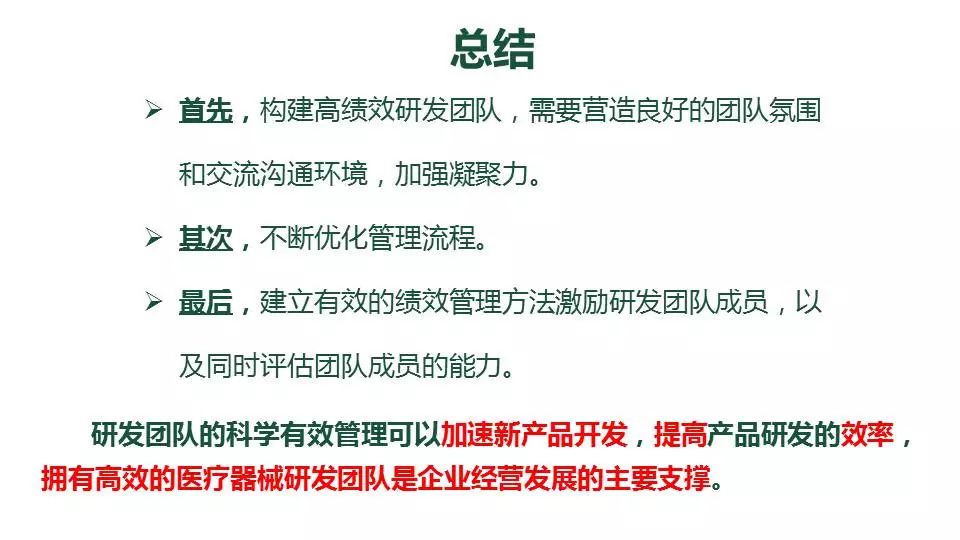 总结

➢ 首先，构建高绩效研发团队，需要营造良好的团队氛围和交流沟通环境，加强凝聚力。

➢ 其次，不断优化管理流程。

➢ 最后，建立有效的绩效管理方法激励研发团队成员，以及同时评估团队成员的能力。

研发团队的科学有效管理可以加速新产品开发，提高产品研发的效率，拥有高效的医疗器械研发团队是企业经营发展的主要支撑。